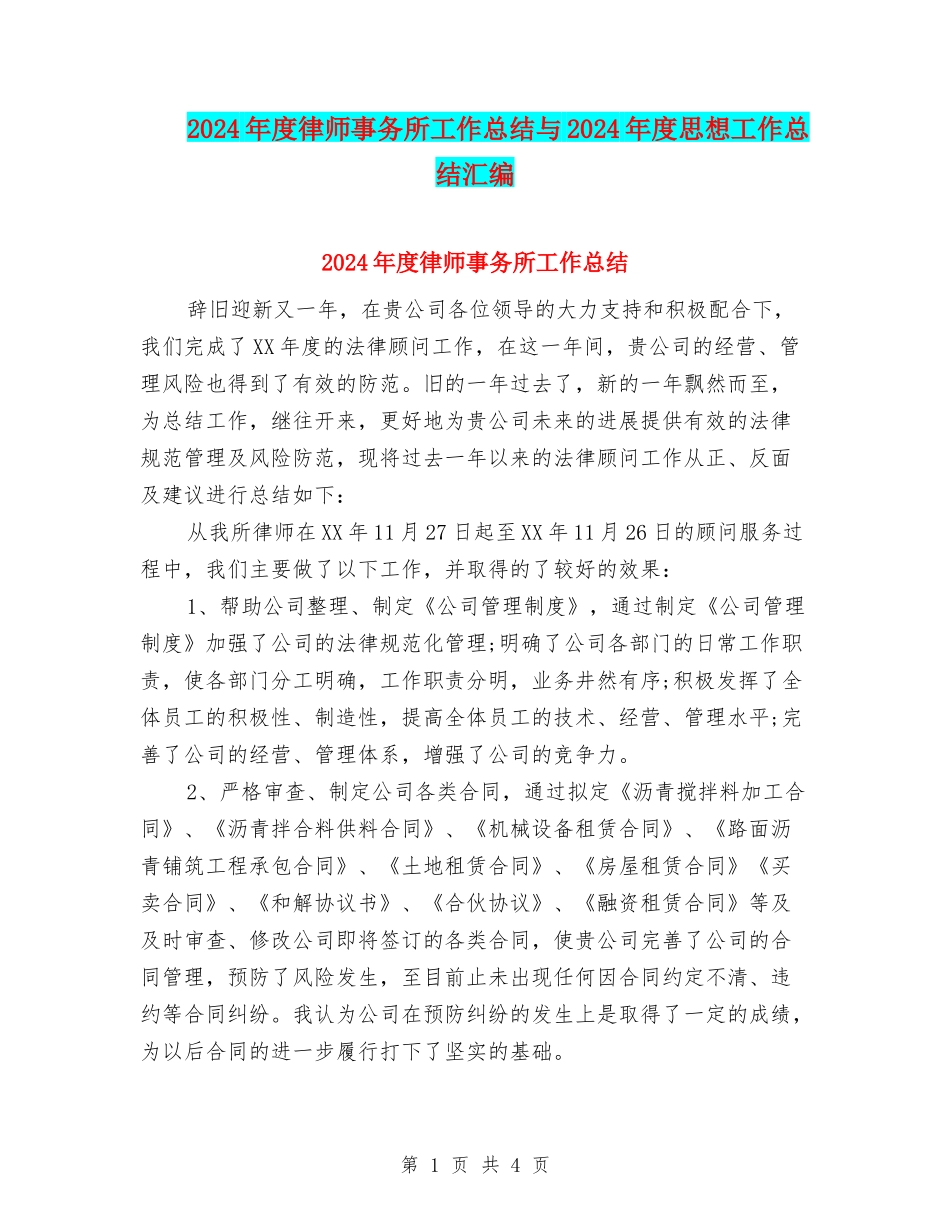 2024年度律师事务所工作总结与2024年度思想工作总结汇编

2024年度律师事务所工作总结

辞旧迎新又一年，在贵公司各位领导的大力支持和积极配合下，我们完成了XX年度的法律顾问工作，在这一年间，贵公司的经营、管理风险也得到了有效的防范。旧的一年过去了，新的一年飘然而至，为总结工作，继往开来，更好地为贵公司未来的进展提供有效的法律规范管理及风险防范，现将过去一年以来的法律顾问工作从正、反面及建议进行总结如下：

从我所律师在XX年11月27日起至XX年11月26日的顾问服务过程中，我们主要做了以下工作，并取得的了较好的效果：

1、帮助公司整理、制定《公司管理制度》，通过制定《公司管理制度》加强了公司的法律规范化管理;明确了公司各部门的日常工作职责，使各部门分工明确，工作职责分明，业务井然有序;积极发挥了全体员工的积极性、制造性，提高全体员工的技术、经营、管理水平;完善了公司的经营、管理体系，增强了公司的竞争力。

2、严格审查、制定公司各类合同，通过拟定《沥青搅拌料加工合同》、《沥青拌合料供料合同》、《机械设备租赁合同》、《路面沥青铺筑工程承包合同》、《土地租赁合同》、《房屋租赁合同》《买卖合同》、《和解协议书》、《合伙协议》、《融资租赁合同》等及及时审查、修改公司即将签订的各类合同，使贵公司完善了公司的合同管理，预防了风险发生，至目前止未出现任何因合同约定不清、违约等合同纠纷。我认为公司在预防纠纷的发生上是取得了一定的成绩，为以后合同的进一步履行打下了坚实的基础。

第 1 页 共 4 页